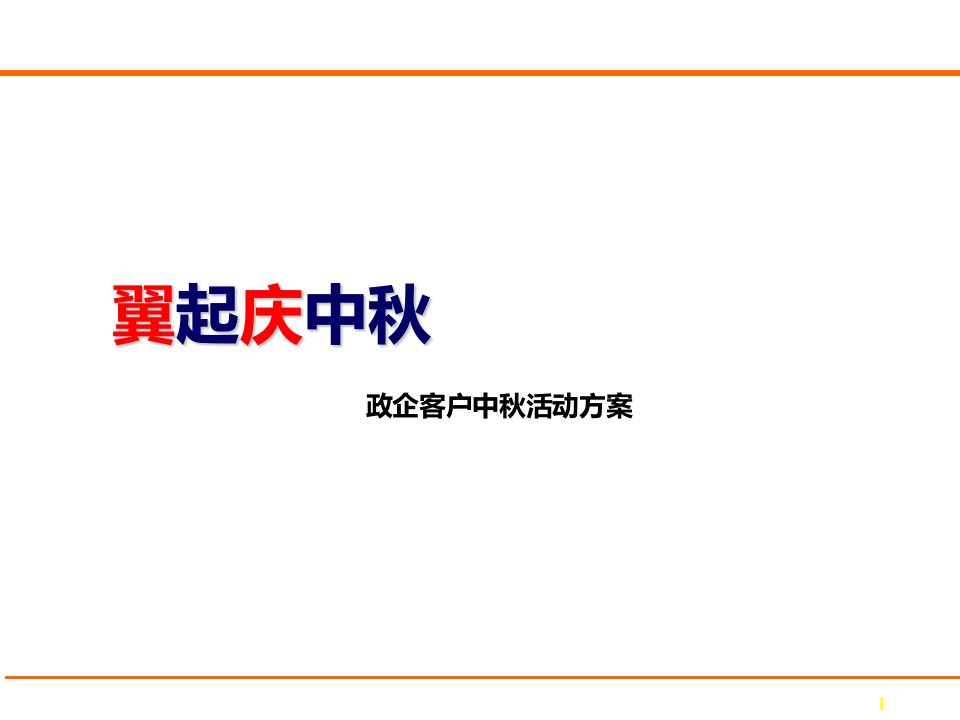 翼起庆中秋

政企客户中秋活动方案

1